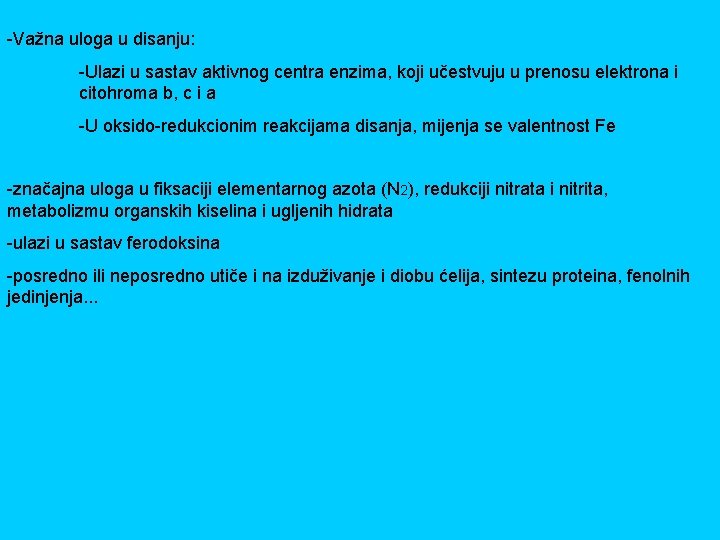 -Važna uloga u disanju:

-Ulazi u sastav aktivnog centra enzima, koji učestvuju u prenosu elektrona i citohroma b, c i a

-U oksido-redukcionim reakcijama disanja, mijenja se valentnost Fe

-značajna uloga u fiksaciji elementarnog azota ($N_2$), redukciji nitrata i nitrita, metabolizmu organskih kiselina i ugljenih hidrata

-ulazi u sastav ferodoksina

-posredno ili neposredno utiče i na izduživanje i diobu ćelija, sintezu proteina, fenolnih jedinjenja...